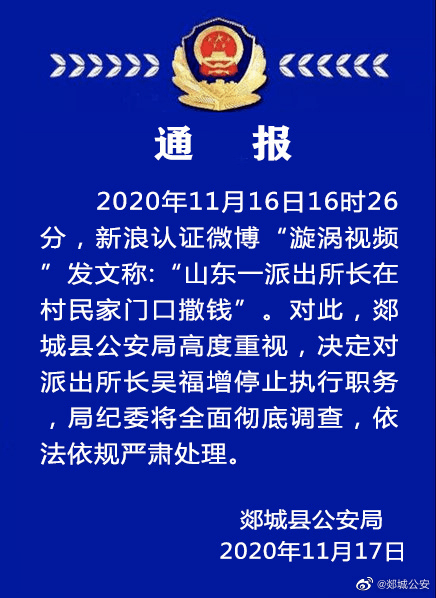 通　报

2020年11月16日16时26分，新浪认证微博“漩涡视频”发文称:“山东一派出所长在村民家门口撒钱”。对此，郯城县公安局高度重视，决定对派出所长吴福增停止执行职务，局纪委将全面彻底调查，依法依规严肃处理。

郯城县公安局
2020年11月17日

@郯城公安